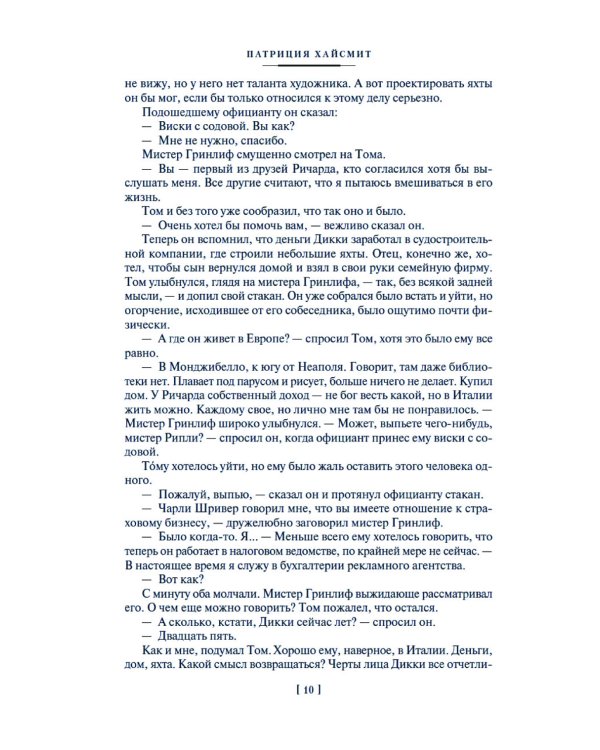 ПАТРИЦИЯ ХАЙСМИТ

не вижу, но у него нет таланта художника. А вот проектировать яхты он бы мог, если бы только относился к этому делу серьезно.

Подошедшему официанту он сказал:

— Виски с содовой. Вы как?

— Мне не нужно, спасибо.

Мистер Гринлиф смущенно смотрел на Тома.

— Вы — первый из друзей Ричарда, кто согласился хотя бы выслушать меня. Все другие считают, что я пытаюсь вмешиваться в его жизнь.

Том и без того уже сообразил, что так оно и было.

— Очень хотел бы помочь вам, — вежливо сказал он.

Теперь он вспомнил, что деньги Дикки заработал в судостроительной компании, где строили небольшие яхты. Отец, конечно же, хотел, чтобы сын вернулся домой и взял в свои руки семейную фирму. Том улыбнулся, глядя на мистера Гринлифа, — так, без всякой задней мысли, — и допил свой стакан. Он уже собрался было встать и уйти, но огорчение, исходившее от его собеседника, было ощутимо почти физически.

— А где он живет в Европе? — спросил Том, хотя это было ему все равно.

— В Монджибелло, к югу от Неаполя. Говорит, там даже библиотеки нет. Плавает под парусом и рисует, больше ничего не делает. Купил дом. У Ричарда собственный доход — не бог весть какой, но в Италии жить можно. Каждому свое, но лично мне там бы не понравилось. — Мистер Гринлиф широко улыбнулся. — Может, выпьете чего-нибудь, мистер Рипли? — спросил он, когда официант принес ему виски с содовой.

То́му хотелось уйти, но ему было жаль оставить этого человека одного.

— Пожалуй, выпью, — сказал он и протянул официанту стакан.

— Чарли Шривер говорил мне, что вы имеете отношение к страховому бизнесу, — дружелюбно заговорил мистер Гринлиф.

— Было когда-то. Я... — Меньше всего ему хотелось говорить, что теперь он работает в налоговом ведомстве, по крайней мере не сейчас. — В настоящее время я служу в бухгалтерии рекламного агентства.

— Вот как?

С минуту оба молчали. Мистер Гринлиф выжидающе рассматривал его. О чем еще можно говорить? Том пожалел, что остался.

— А сколько, кстати, Дикки сейчас лет? — спросил он.

— Двадцать пять.

Как и мне, подумал Том. Хорошо ему, наверное, в Италии. Деньги, дом, яхта. Какой смысл возвращаться? Черты лица Дикки все отчетли-

[ 10 ]